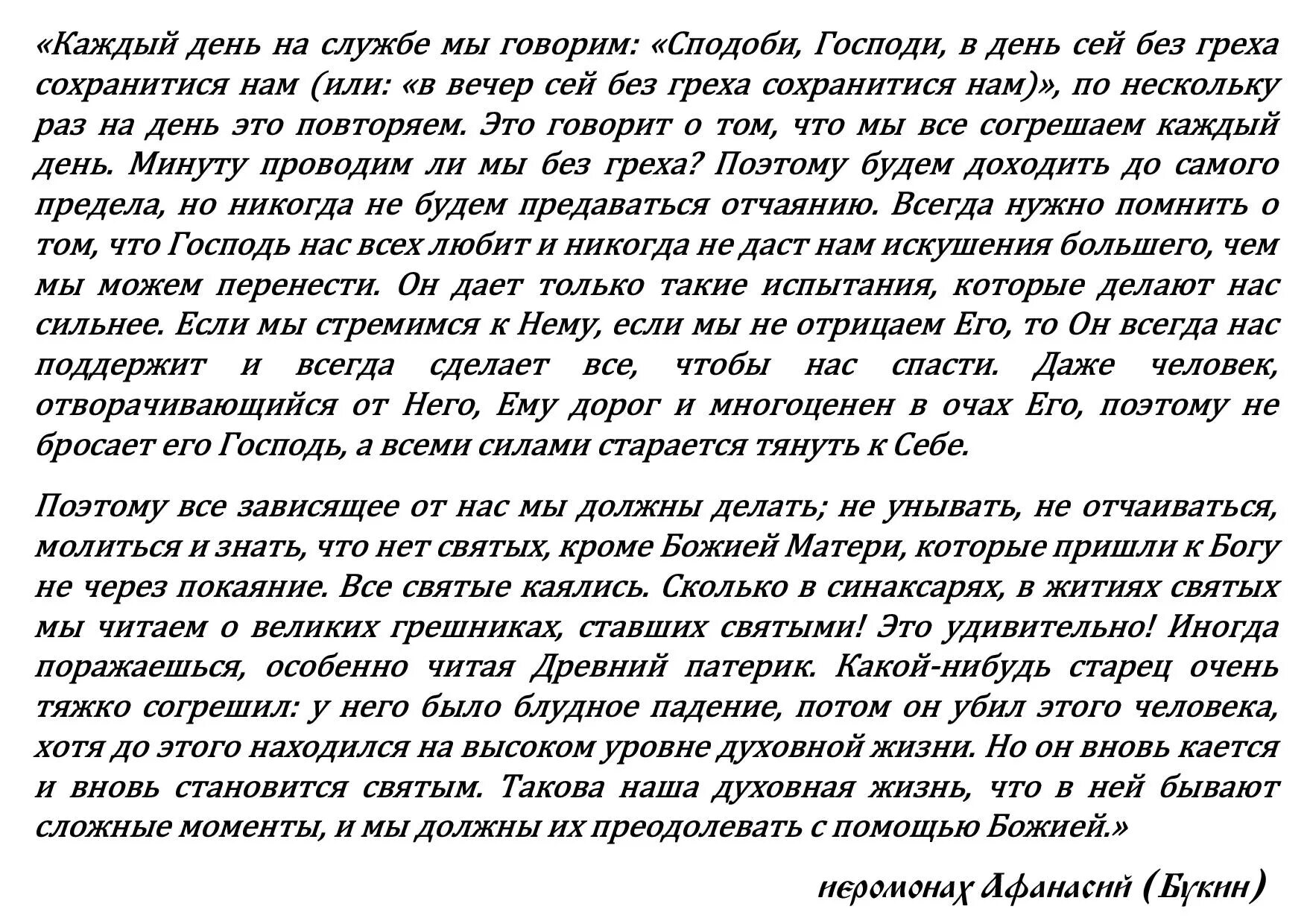 «Каждый день на службе мы говорим: «Сподоби, Господи, в день сей без греха сохранитися нам (или: «в вечер сей без греха сохранитися нам)», по нескольку раз на день это повторяем. Это говорит о том, что мы все согрешаем каждый день. Минуту проводим ли мы без греха? Поэтому будем доходить до самого предела, но никогда не будем предаваться отчаянию. Всегда нужно помнить о том, что Господь нас всех любит и никогда не даст нам искушения большего, чем мы можем перенести. Он дает только такие испытания, которые делают нас сильнее. Если мы стремимся к Нему, если мы не отрицаем Его, то Он всегда нас поддержит и всегда сделает все, чтобы нас спасти. Даже человек, отворачивающийся от Него, Ему дорог и многоценен в очах Его, поэтому не бросает его Господь, а всеми силами старается тянуть к Себе.

Поэтому все зависящее от нас мы должны делать; не унывать, не отчаиваться, молиться и знать, что нет святых, кроме Божией Матери, которые пришли к Богу не через покаяние. Все святые каялись. Сколько в синаксарях, в житиях святых мы читаем о великих грешниках, ставших святыми! Это удивительно! Иногда поражаешься, особенно читая Древний патерик. Какой-нибудь старец очень тяжко согрешил: у него было блудное падение, потом он убил этого человека, хотя до этого находился на высоком уровне духовной жизни. Но он вновь кается и вновь становится святым. Такова наша духовная жизнь, что в ней бывают сложные моменты, и мы должны их преодолевать с помощью Божией.»

иеромонах Афанасий (Букин)